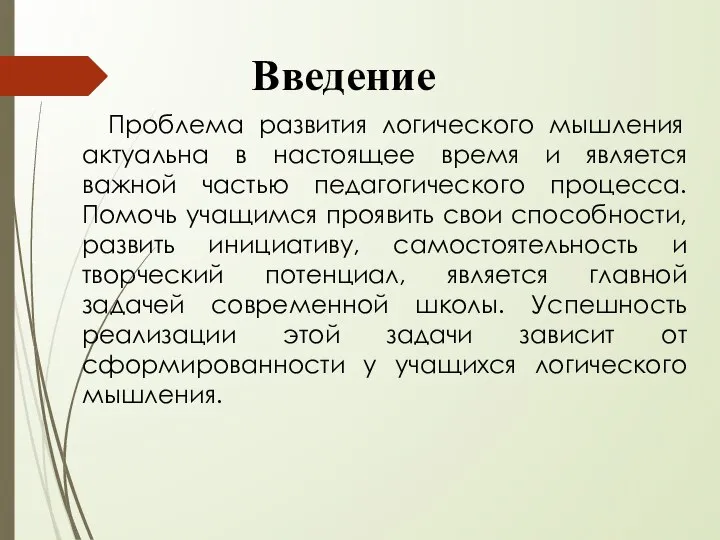 Введение

Проблема развития логического мышления актуальна в настоящее время и является важной частью педагогического процесса. Помочь учащимся проявить свои способности, развить инициативу, самостоятельность и творческий потенциал, является главной задачей современной школы. Успешность реализации этой задачи зависит от сформированности у учащихся логического мышления.